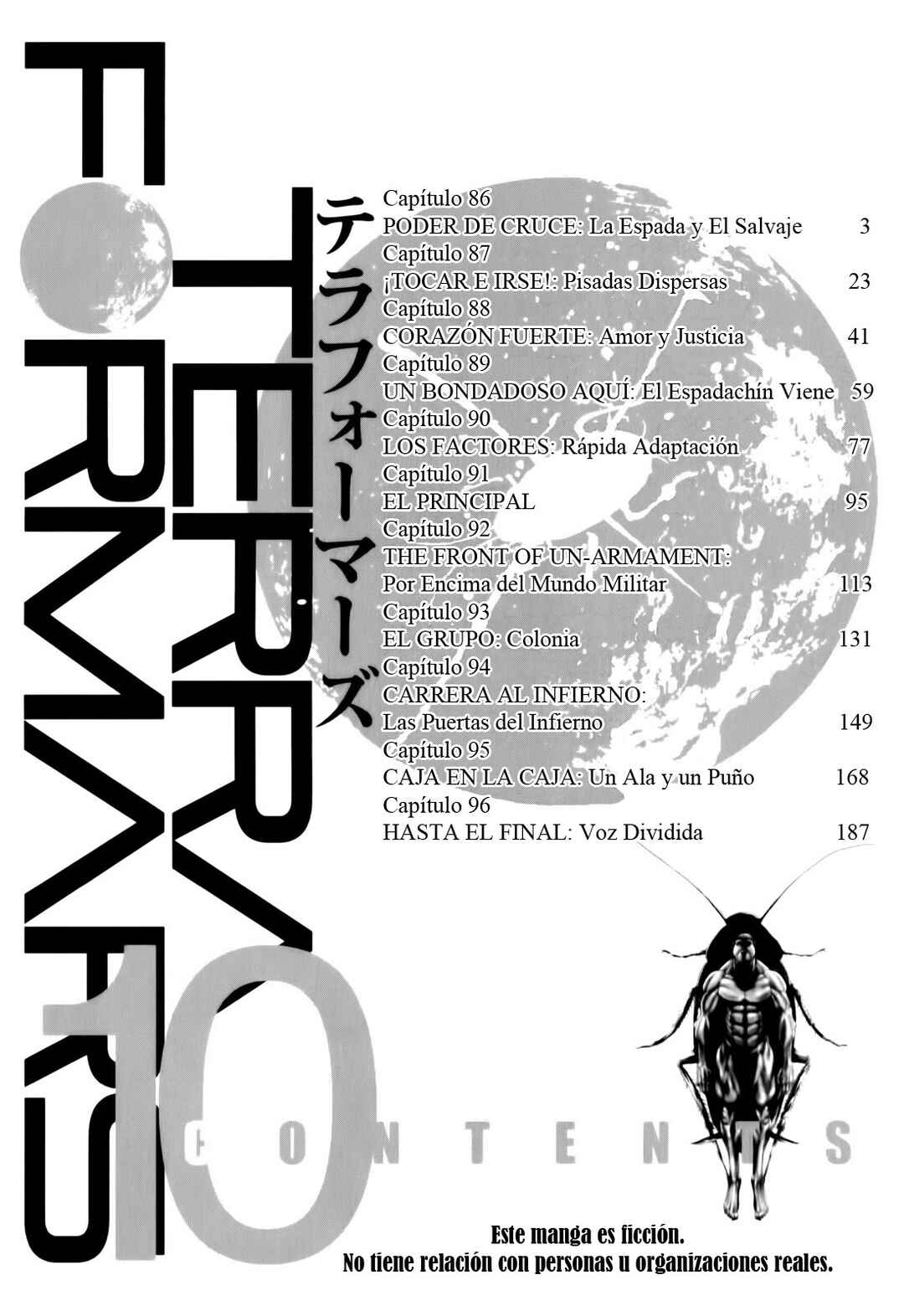 TERRA FORMARS

テラフォーマーズ

Capítulo 86
PODER DE CRUCE: La Espada y El Salvaje 3
Capítulo 87
¡TOCAR E IRSE!: Pisadas Dispersas 23
Capítulo 88
CORAZÓN FUERTE: Amor y Justicia 41
Capítulo 89
UN BONDADOSO AQUÍ: El Espadachín Viene 59
Capítulo 90
LOS FACTORES: Rápida Adaptación 77
Capítulo 91
EL PRINCIPAL 95
Capítulo 92
THE FRONT OF UN-ARMAMENT:
Por Encima del Mundo Militar 113
Capítulo 93
EL GRUPO: Colonia 131
Capítulo 94
CARRERA AL INFIERNO:
Las Puertas del Infierno 149
Capítulo 95
CAJA EN LA CAJA: Un Ala y un Puño 168
Capítulo 96
HASTA EL FINAL: Voz Dividida 187

10

CONTENTS

Este manga es ficción.
No tiene relación con personas u organizaciones reales.